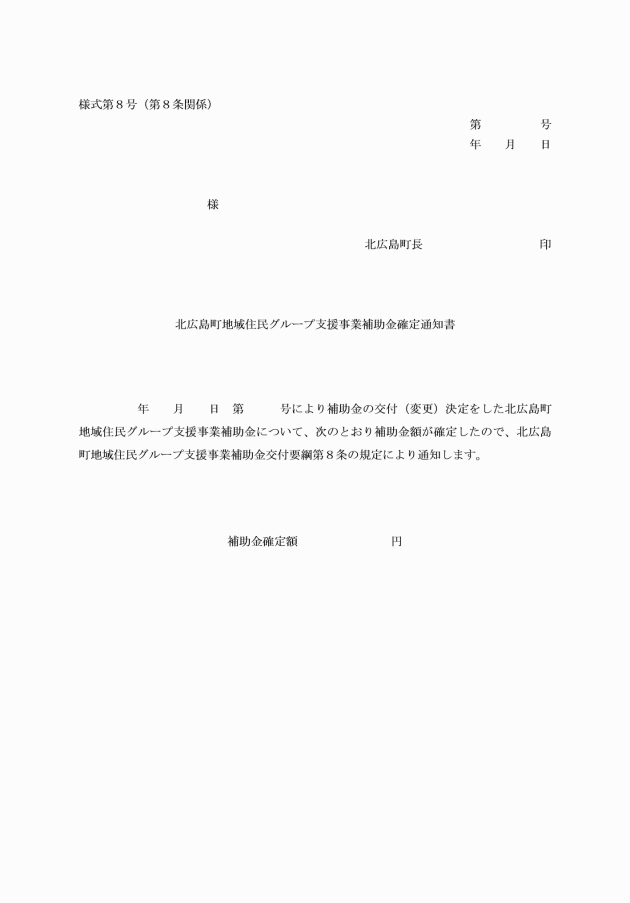 様式第８号（第８条関係）

第　　　　号
年　　月　　日

様

北広島町長　　　　　　　　　印

北広島町地域住民グループ支援事業補助金確定通知書

年　　月　　日　第　　　号により補助金の交付（変更）決定をした北広島町地域住民グループ支援事業補助金について、次のとおり補助金額が確定したので、北広島町地域住民グループ支援事業補助金交付要綱第８条の規定により通知します。

補助金確定額　　　　　　　円